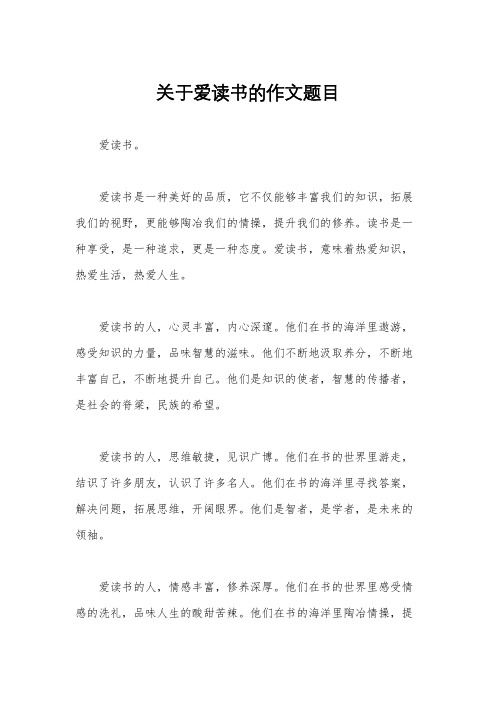 关于爱读书的作文题目

爱读书。

爱读书是一种美好的品质，它不仅能够丰富我们的知识，拓展我们的视野，更能够陶冶我们的情操，提升我们的修养。读书是一种享受，是一种追求，更是一种态度。爱读书，意味着热爱知识，热爱生活，热爱人生。

爱读书的人，心灵丰富，内心深邃。他们在书的海洋里遨游，感受知识的力量，品味智慧的滋味。他们不断地汲取养分，不断地丰富自己，不断地提升自己。他们是知识的使者，智慧的传播者，是社会的脊梁，民族的希望。

爱读书的人，思维敏捷，见识广博。他们在书的世界里游走，结识了许多朋友，认识了许多名人。他们在书的海洋里寻找答案，解决问题，拓展思维，开阔眼界。他们是智者，是学者，是未来的领袖。

爱读书的人，情感丰富，修养深厚。他们在书的世界里感受情感的洗礼，品味人生的酸甜苦辣。他们在书的海洋里陶冶情操，提